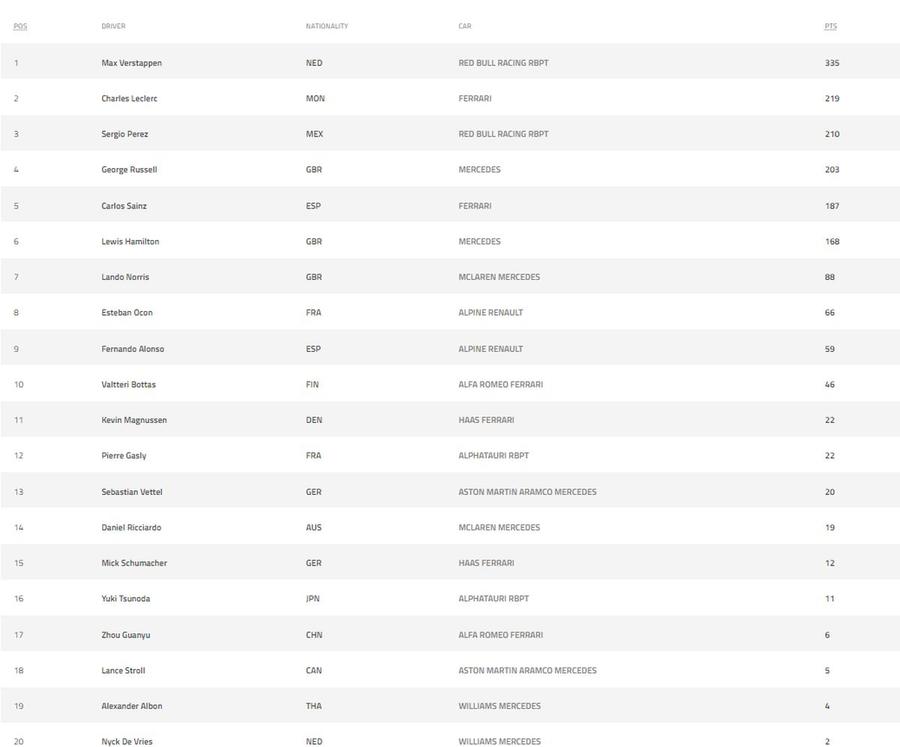 | POS | DRIVER | NATIONALITY | CAR | PTS |
|---|---|---|---|---|
| 1 | Max Verstappen | NED | RED BULL RACING RBPT | 335 |
| 2 | Charles Leclerc | MON | FERRARI | 219 |
| 3 | Sergio Perez | MEX | RED BULL RACING RBPT | 210 |
| 4 | George Russell | GBR | MERCEDES | 203 |
| 5 | Carlos Sainz | ESP | FERRARI | 187 |
| 6 | Lewis Hamilton | GBR | MERCEDES | 168 |
| 7 | Lando Norris | GBR | MCLAREN MERCEDES | 88 |
| 8 | Esteban Ocon | FRA | ALPINE RENAULT | 66 |
| 9 | Fernando Alonso | ESP | ALPINE RENAULT | 59 |
| 10 | Valtteri Bottas | FIN | ALFA ROMEO FERRARI | 46 |
| 11 | Kevin Magnussen | DEN | HAAS FERRARI | 22 |
| 12 | Pierre Gasly | FRA | ALPHATAURI RBPT | 22 |
| 13 | Sebastian Vettel | GER | ASTON MARTIN ARAMCO MERCEDES | 20 |
| 14 | Daniel Ricciardo | AUS | MCLAREN MERCEDES | 19 |
| 15 | Mick Schumacher | GER | HAAS FERRARI | 12 |
| 16 | Yuki Tsunoda | JPN | ALPHATAURI RBPT | 11 |
| 17 | Zhou Guanyu | CHN | ALFA ROMEO FERRARI | 6 |
| 18 | Lance Stroll | CAN | ASTON MARTIN ARAMCO MERCEDES | 5 |
| 19 | Alexander Albon | THA | WILLIAMS MERCEDES | 4 |
| 20 | Nyck De Vries | NED | WILLIAMS MERCEDES | 2 |